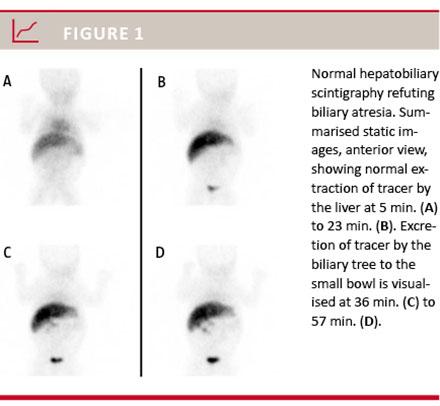 FIGURE 1

A

B

C

D

Normal hepatobiliary scintigraphy refuting biliary atresia. Summarised static images, anterior view, showing normal extraction of tracer by the liver at 5 min. (A) to 23 min. (B). Excretion of tracer by the biliary tree to the small bowl is visualised at 36 min. (C) to 57 min. (D).